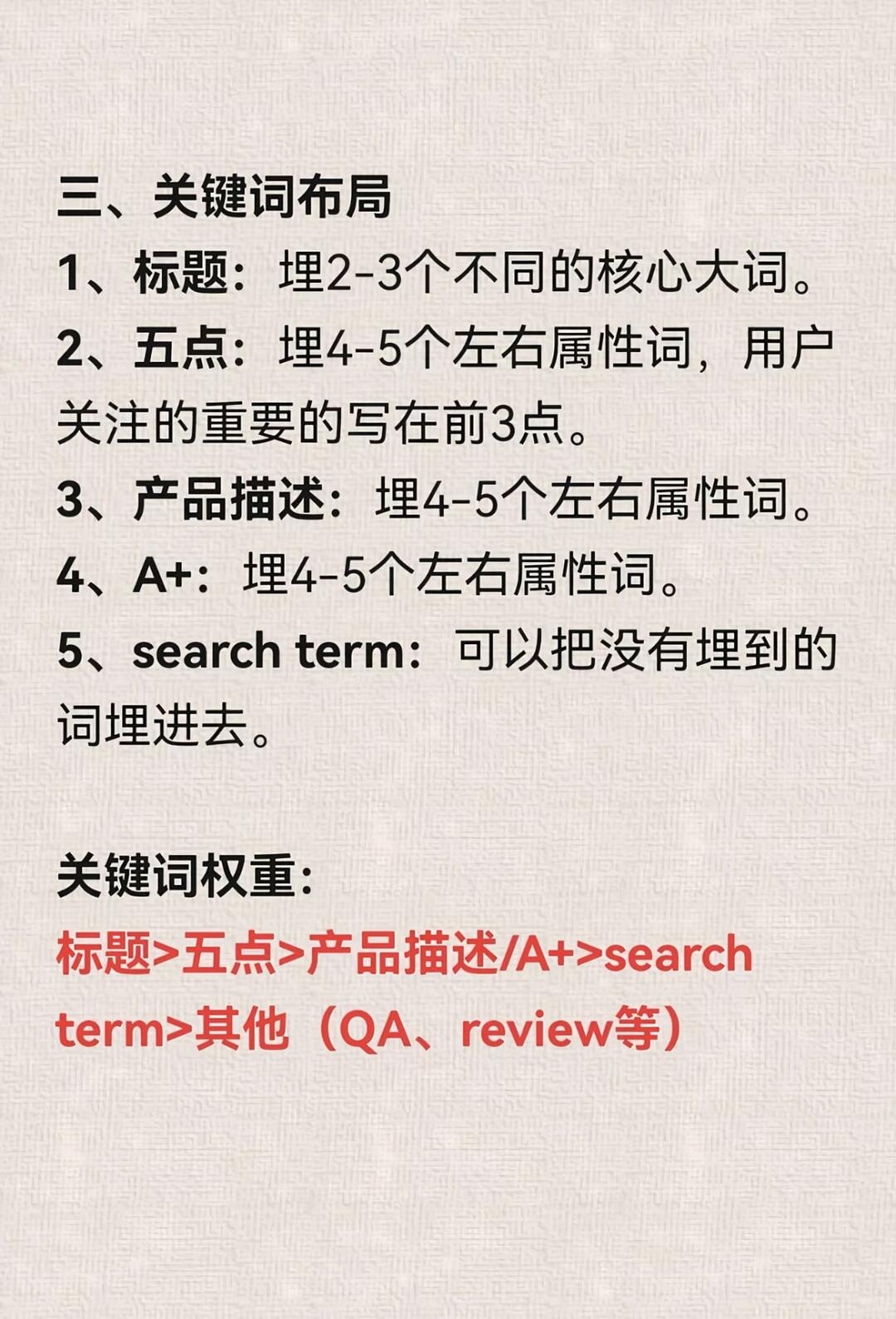 三、关键词布局

1、标题：埋2-3个不同的核心大词。

2、五点：埋4-5个左右属性词，用户关注的重要的写在前3点。

3、产品描述：埋4-5个左右属性词。

4、A+：埋4-5个左右属性词。

5、search term：可以把没有埋到的词埋进去。

关键词权重：

标题>五点>产品描述/A+>search term>其他（QA、review等）